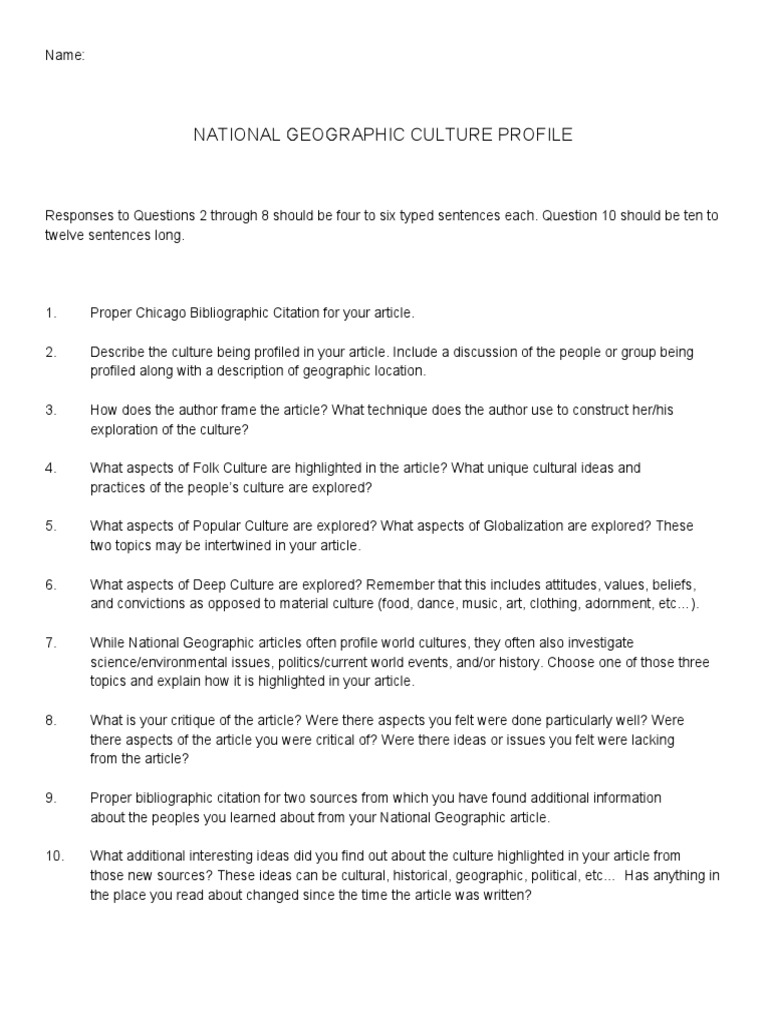 Name:

NATIONAL GEOGRAPHIC CULTURE PROFILE

Responses to Questions 2 through 8 should be four to six typed sentences each. Question 10 should be ten to twelve sentences long.

1. Proper Chicago Bibliographic Citation for your article.

2. Describe the culture being profiled in your article. Include a discussion of the people or group being profiled along with a description of geographic location.

3. How does the author frame the article? What technique does the author use to construct her/his exploration of the culture?

4. What aspects of Folk Culture are highlighted in the article? What unique cultural ideas and practices of the people's culture are explored?

5. What aspects of Popular Culture are explored? What aspects of Globalization are explored? These two topics may be intertwined in your article.

6. What aspects of Deep Culture are explored? Remember that this includes attitudes, values, beliefs, and convictions as opposed to material culture (food, dance, music, art, clothing, adornment, etc...).

7. While National Geographic articles often profile world cultures, they often also investigate science/environmental issues, politics/current world events, and/or history. Choose one of those three topics and explain how it is highlighted in your article.

8. What is your critique of the article? Were there aspects you felt were done particularly well? Were there aspects of the article you were critical of? Were there ideas or issues you felt were lacking from the article?

9. Proper bibliographic citation for two sources from which you have found additional information about the peoples you learned about from your National Geographic article.

10. What additional interesting ideas did you find out about the culture highlighted in your article from those new sources? These ideas can be cultural, historical, geographic, political, etc... Has anything in the place you read about changed since the time the article was written?